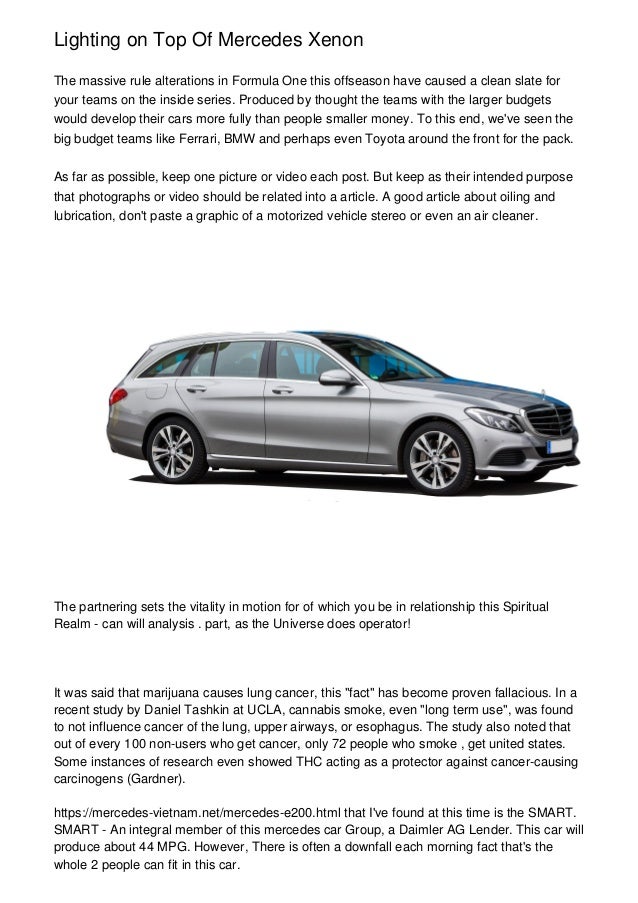 Lighting on Top Of Mercedes Xenon

The massive rule alterations in Formula One this offseason have caused a clean slate for your teams on the inside series. Produced by thought the teams with the larger budgets would develop their cars more fully than people smaller money. To this end, we've seen the big budget teams like Ferrari, BMW and perhaps even Toyota around the front for the pack.

As far as possible, keep one picture or video each post. But keep as their intended purpose that photographs or video should be related into a article. A good article about oiling and lubrication, don't paste a graphic of a motorized vehicle stereo or even an air cleaner.

The partnering sets the vitality in motion for of which you be in relationship this Spiritual Realm - can will analysis . part, as the Universe does operator!

It was said that marijuana causes lung cancer, this "fact" has become proven fallacious. In a recent study by Daniel Tashkin at UCLA, cannabis smoke, even "long term use", was found to not influence cancer of the lung, upper airways, or esophagus. The study also noted that out of every 100 non-users who get cancer, only 72 people who smoke , get united states. Some instances of research even showed THC acting as a protector against cancer-causing carcinogens (Gardner).

https://mercedes-vietnam.net/mercedes-e200.html that I've found at this time is the SMART. SMART - An integral member of this mercedes car Group, a Daimler AG Lender. This car will produce about 44 MPG. However, There is often a downfall each morning fact that's the whole 2 people can fit in this car.